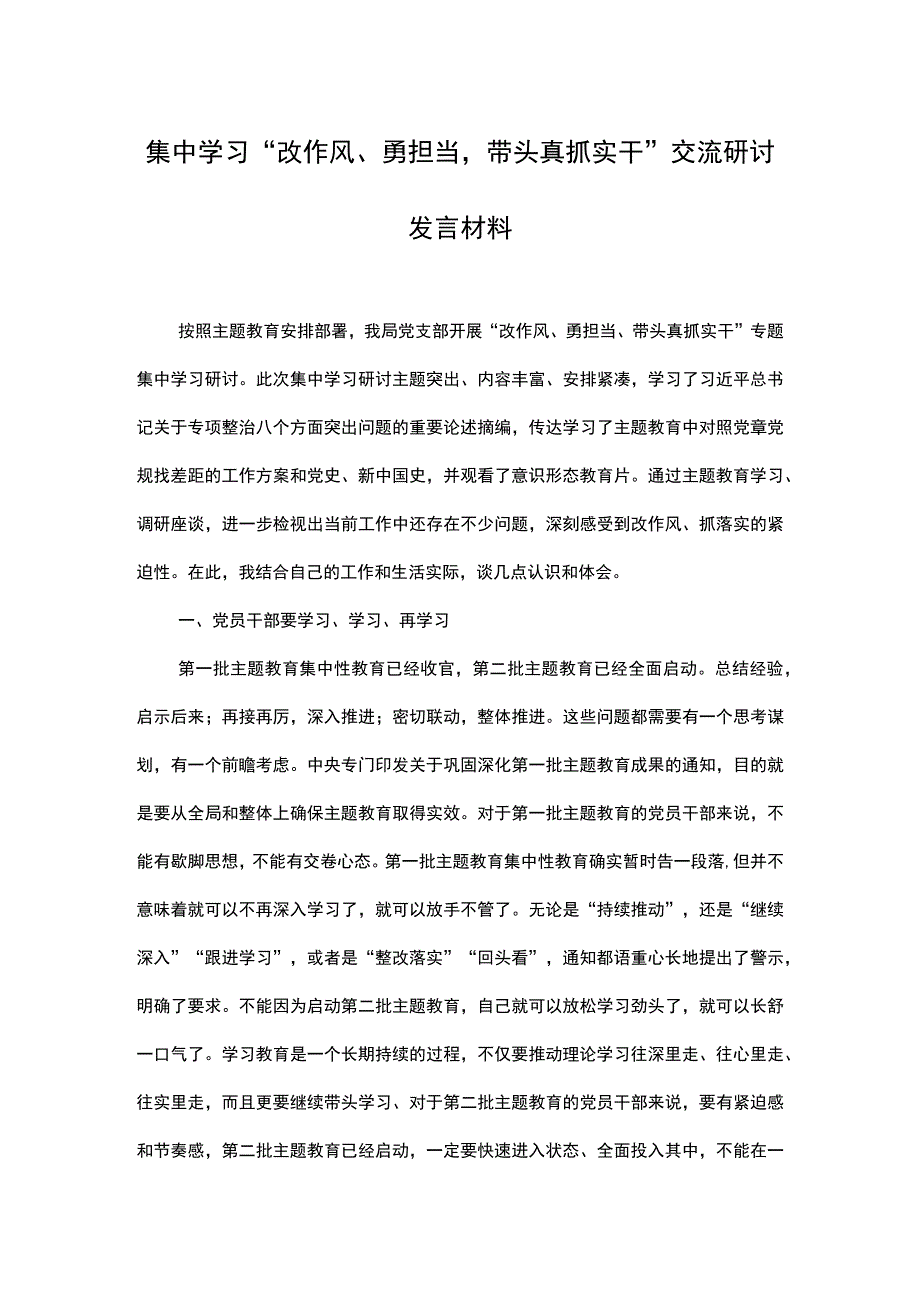 集中学习“改作风、勇担当，带头真抓实干”交流研讨发言材料

按照主题教育安排部署，我局党支部开展“改作风、勇担当、带头真抓实干”专题集中学习研讨。此次集中学习研讨主题突出、内容丰富、安排紧凑，学习了习近平总书记关于专项整治八个方面突出问题的重要论述摘编，传达学习了主题教育中对照党章党规找差距的工作方案和党史、新中国史，并观看了意识形态教育片。通过主题教育学习、调研座谈，进一步检视出当前工作中还存在不少问题，深刻感受到改作风、抓落实的紧迫性。在此，我结合自己的工作和生活实际，谈几点认识和体会。

一、党员干部要学习、学习、再学习

第一批主题教育集中性教育已经收官，第二批主题教育已经全面启动。总结经验，启示后来；再接再厉，深入推进；密切联动，整体推进。这些问题都需要有一个思考谋划，有一个前瞻考虑。中央专门印发关于巩固深化第一批主题教育成果的通知，目的就是要从全局和整体上确保主题教育取得实效。对于第一批主题教育的党员干部来说，不能有歇脚思想，不能有交卷心态。第一批主题教育集中性教育确实暂时告一段落，但并不意味着就可以不再深入学习了，就可以放手不管了。无论是“持续推动”，还是“继续深入”“跟进学习”，或者是“整改落实”“回头看”，通知都语重心长地提出了警示，明确了要求。不能因为启动第二批主题教育，自己就可以放松学习劲头了，就可以长舒一口气了。学习教育是一个长期持续的过程，不仅要推动理论学习往深里走、往心里走、往实里走，而且更要继续带头学习、对于第二批主题教育的党员干部来说，要有紧迫感和节奏感，第二批主题教育已经启动，一定要快速进入状态、全面投入其中，不能在一